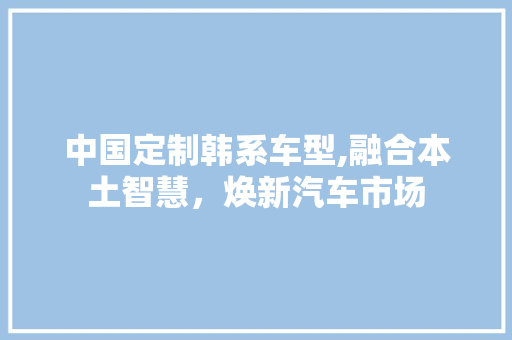 中国定制韩系车型,融合本土智慧，焕新汽车市场